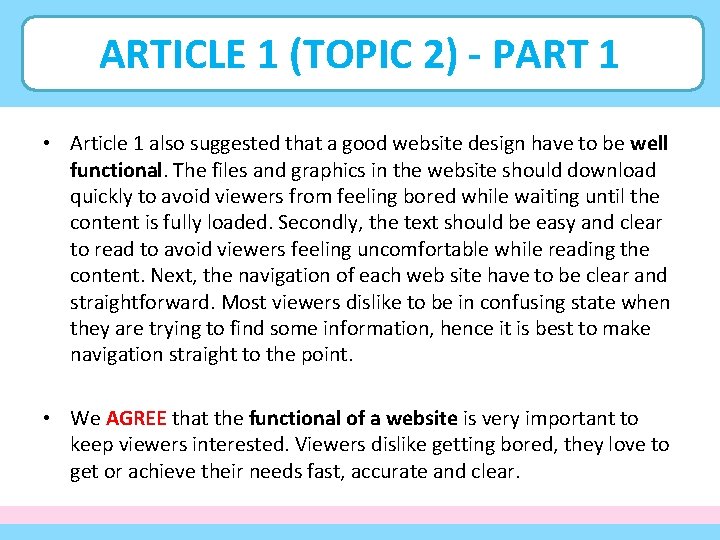 ARTICLE 1 (TOPIC 2) - PART 1

• Article 1 also suggested that a good website design have to be well functional. The files and graphics in the website should download quickly to avoid viewers from feeling bored while waiting until the content is fully loaded. Secondly, the text should be easy and clear to read to avoid viewers feeling uncomfortable while reading the content. Next, the navigation of each web site have to be clear and straightforward. Most viewers dislike to be in confusing state when they are trying to find some information, hence it is best to make navigation straight to the point.

• We AGREE that the functional of a website is very important to keep viewers interested. Viewers dislike getting bored, they love to get or achieve their needs fast, accurate and clear.